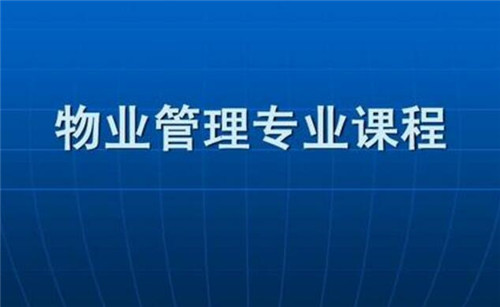 物业管理专业课程